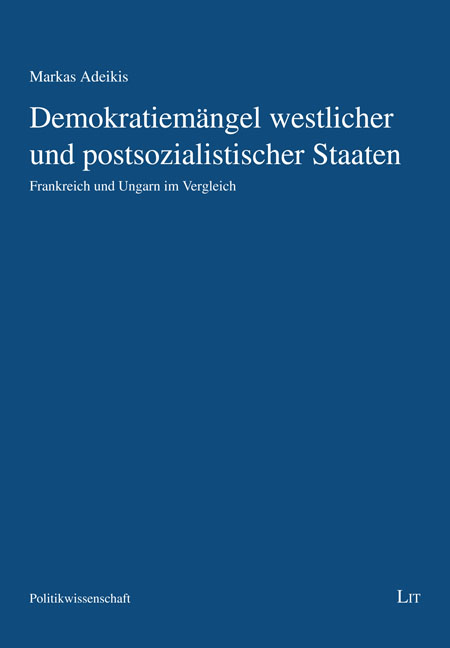 Markas Adeikis

Demokratiemängel westlicher und postsozialistischer Staaten

Frankreich und Ungarn im Vergleich

Politikwissenschaft

LIT